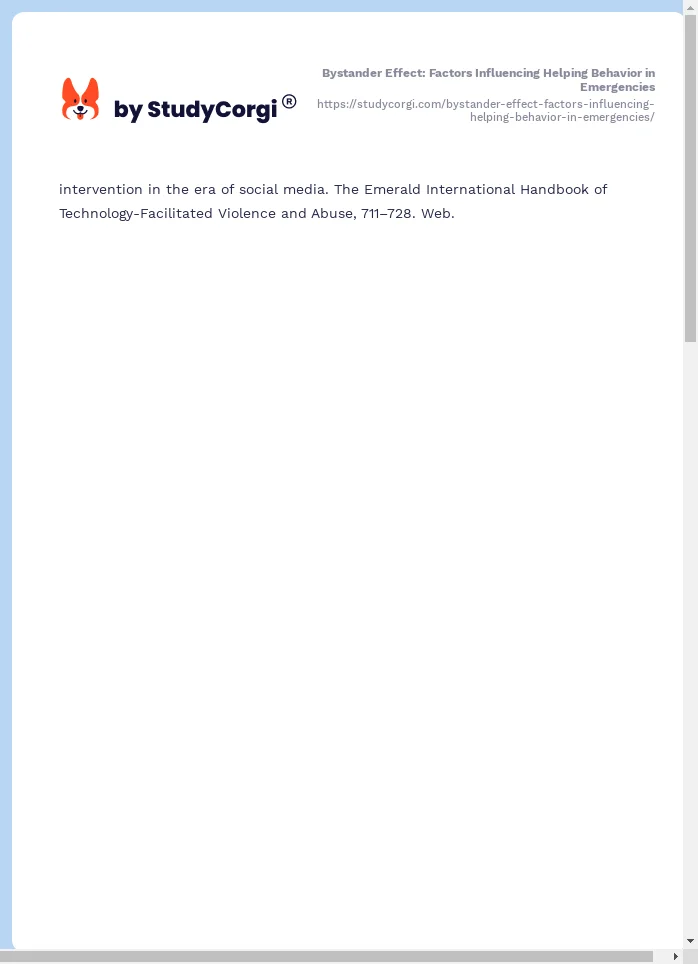 by StudyCorgi®

Bystander Effect: Factors Influencing Helping Behavior in Emergencies
https://studycorgi.com/bystander-effect-factors-influencing-helping-behavior-in-emergencies/

intervention in the era of social media. The Emerald International Handbook of Technology-Facilitated Violence and Abuse, 711–728. Web.